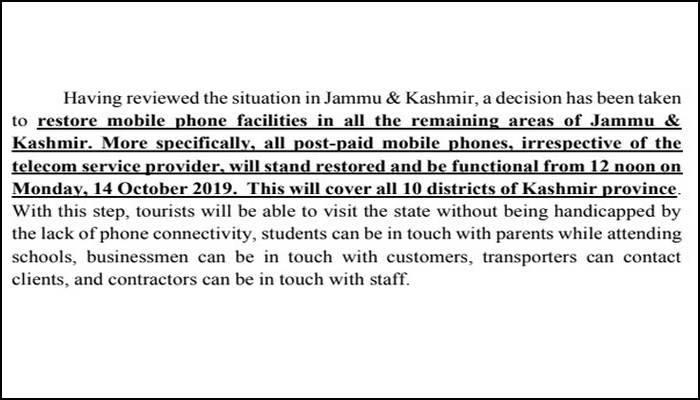 Having reviewed the situation in Jammu & Kashmir, a decision has been taken to restore mobile phone facilities in all the remaining areas of Jammu & Kashmir. More specifically, all post-paid mobile phones, irrespective of the telecom service provider, will stand restored and be functional from 12 noon on Monday, 14 October 2019. This will cover all 10 districts of Kashmir province. With this step, tourists will be able to visit the state without being handicapped by the lack of phone connectivity, students can be in touch with parents while attending schools, businessmen can be in touch with customers, transporters can contact clients, and contractors can be in touch with staff.